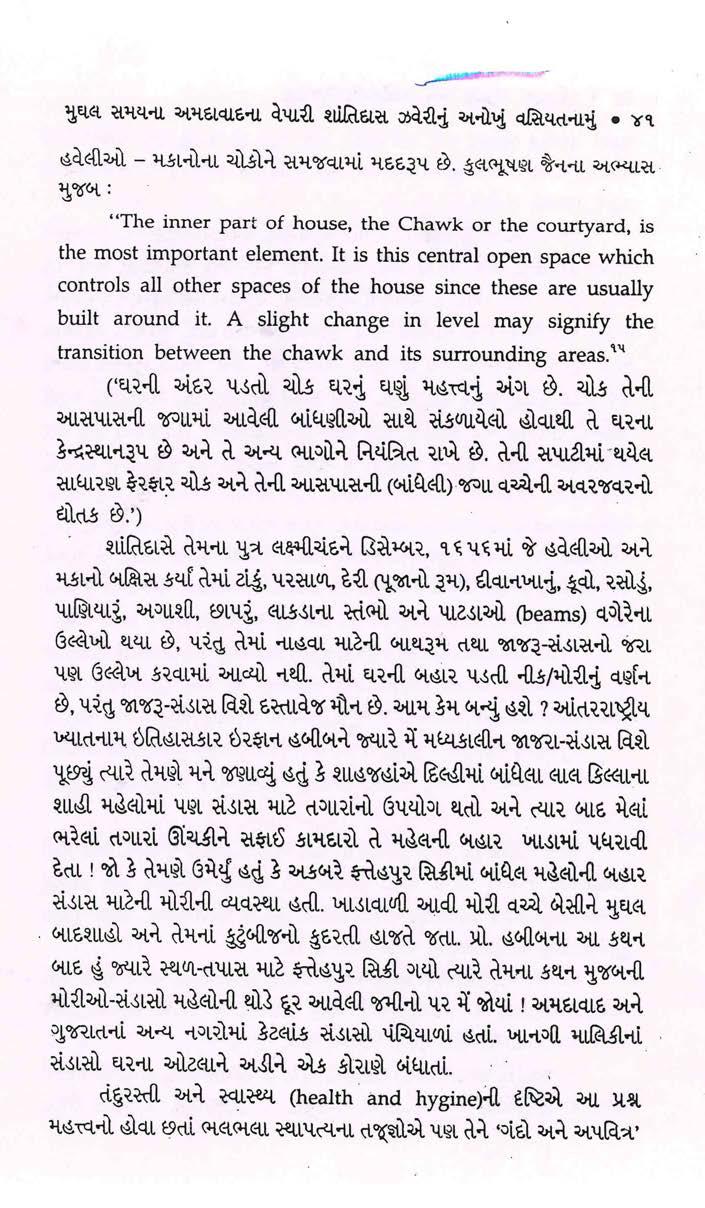 મુઘલ સમયના અમદાવાદના વેપારી શાંતિદાસ ઝવેરીનું અનોખું વસિયતનામું • ૪૧

હવેલીઓ – મકાનોના ચોકોને સમજવામાં મદદરૂપ છે. કુલભૂષણ જૈનના અભ્યાસ મુજબ :

"The inner part of house, the Chawk or the courtyard, is the most important element. It is this central open space which controls all other spaces of the house since these are usually built around it. A slight change in level may signify the transition between the chawk and its surrounding areas.$^{૧૫}$

('ઘરની અંદર પડતો ચોક ઘરનું ઘણું મહત્ત્વનું અંગ છે. ચોક તેની આસપાસની જગામાં આવેલી બાંધણીઓ સાથે સંકળાયેલો હોવાથી તે ઘરના કેન્દ્રસ્થાનરૂપ છે અને તે અન્ય ભાગોને નિયંત્રિત રાખે છે. તેની સપાટીમાં થયેલ સાધારણ ફેરફાર ચોક અને તેની આસપાસની (બાંધેલી) જગા વચ્ચેની અવરજવરનો દ્યોતક છે.')

શાંતિદાસે તેમના પુત્ર લક્ષ્મીચંદને ડિસેમ્બર, ૧૬૫૬માં જે હવેલીઓ અને મકાનો બક્ષિસ કર્યાં તેમાં ટાંકું, પરસાળ, દેરી (પૂજાનો રૂમ), દીવાનખાનું, કૂવો, રસોડું, પાણિયારું, અગાશી, છાપરું, લાકડાના સ્તંભો અને પાટડાઓ (beams) વગેરેના ઉલ્લેખો થયા છે, પરંતુ તેમાં નાહવા માટેની બાથરૂમ તથા જાજરૂ-સંડાસનો જરા પણ ઉલ્લેખ કરવામાં આવ્યો નથી. તેમાં ઘરની બહાર પડતી નીક/મોરીનું વર્ણન છે, પરંતુ જાજરૂ-સંડાસ વિશે દસ્તાવેજ મૌન છે. આમ કેમ બન્યું હશે ? આંતરરાષ્ટ્રીય ખ્યાતનામ ઇતિહાસકાર ઇરફાન હબીબને જ્યારે મેં મધ્યકાલીન જાજરા-સંડાસ વિશે પૂછ્યું ત્યારે તેમણે મને જણાવ્યું હતું કે શાહજહાંએ દિલ્હીમાં બાંધેલા લાલ કિલ્લાના શાહી મહેલોમાં પણ સંડાસ માટે તગારાંનો ઉપયોગ થતો અને ત્યાર બાદ મેલાં ભરેલાં તગારાં ઊંચકીને સફાઈ કામદારો તે મહેલની બહાર ખાડામાં પધરાવી દેતા ! જો કે તેમણે ઉમેર્યું હતું કે અકબરે ફત્તેહપુર સિક્રીમાં બાંધેલ મહેલોની બહાર સંડાસ માટેની મોરીની વ્યવસ્થા હતી. ખાડાવાળી આવી મોરી વચ્ચે બેસીને મુઘલ બાદશાહો અને તેમનાં કુટુંબીજનો કુદરતી હાજતે જતા. પ્રો. હબીબના આ કથન બાદ હું જ્યારે સ્થળ-તપાસ માટે ફત્તેહપુર સિક્રી ગયો ત્યારે તેમના કથન મુજબની મોરીઓ-સંડાસો મહેલોની થોડે દૂર આવેલી જમીનો પર મેં જોયાં ! અમદાવાદ અને ગુજરાતનાં અન્ય નગરોમાં કેટલાંક સંડાસો પંચિયાળાં હતાં. ખાનગી માલિકીનાં સંડાસો ઘરના ઓટલાને અડીને એક કોરાણે બંધાતાં.

તંદુરસ્તી અને સ્વાસ્થ્ય (health and hygine)ની દૃષ્ટિએ આ પ્રશ્ન મહત્ત્વનો હોવા છતાં ભલભલા સ્થાપત્યના તજ્જ્ઞોએ પણ તેને 'ગંદો અને અપવિત્ર'